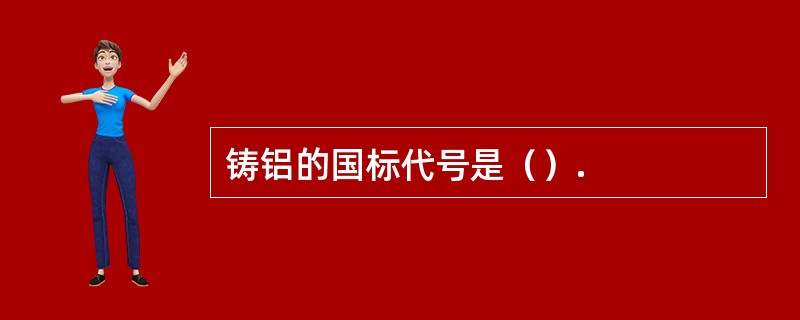 铸铝的国标代号是（）.